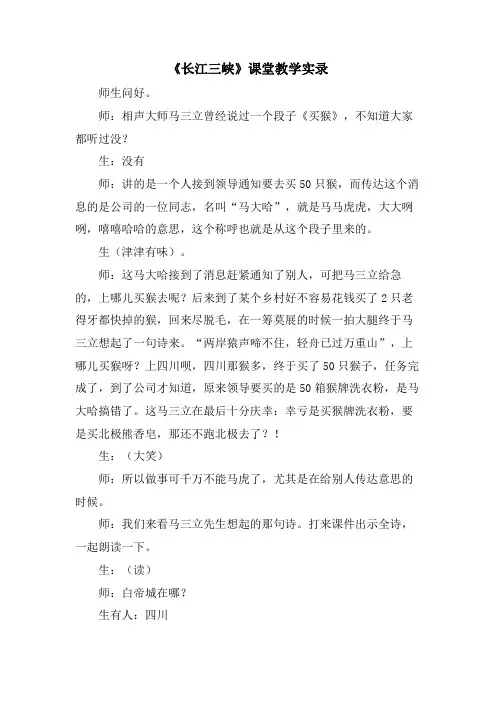 《长江三峡》课堂教学实录

师生问好。

师：相声大师马三立曾经说过一个段子《买猴》，不知道大家都听过没？

生：没有

师：讲的是一个人接到领导通知要去买50只猴，而传达这个消息的是公司的一位同志，名叫“马大哈”，就是马马虎虎，大大咧咧，嘻嘻哈哈的意思，这个称呼也就是从这个段子里来的。

生（津津有味）。

师：这马大哈接到了消息赶紧通知了别人，可把马三立给急的，上哪儿买猴去呢？后来到了某个乡村好不容易花钱买了2只老得牙都快掉的猴，回来尽脱毛，在一筹莫展的时候一拍大腿终于马三立想起了一句诗来。“两岸猿声啼不住，轻舟已过万重山”，上哪儿买猴呀？上四川呗，四川那猴多，终于买了50只猴子，任务完成了，到了公司才知道，原来领导要买的是50箱猴牌洗衣粉，是马大哈搞错了。这马三立在最后十分庆幸：幸亏是买猴牌洗衣粉，要是买北极熊香皂，那还不跑北极去了？！

生：（大笑）

师：所以做事可千万不能马虎了，尤其是在给别人传达意思的时候。

师：我们来看马三立先生想起的那句诗。打来课件出示全诗，一起朗读一下。

生：（读）

师：白帝城在哪？

生有人：四川